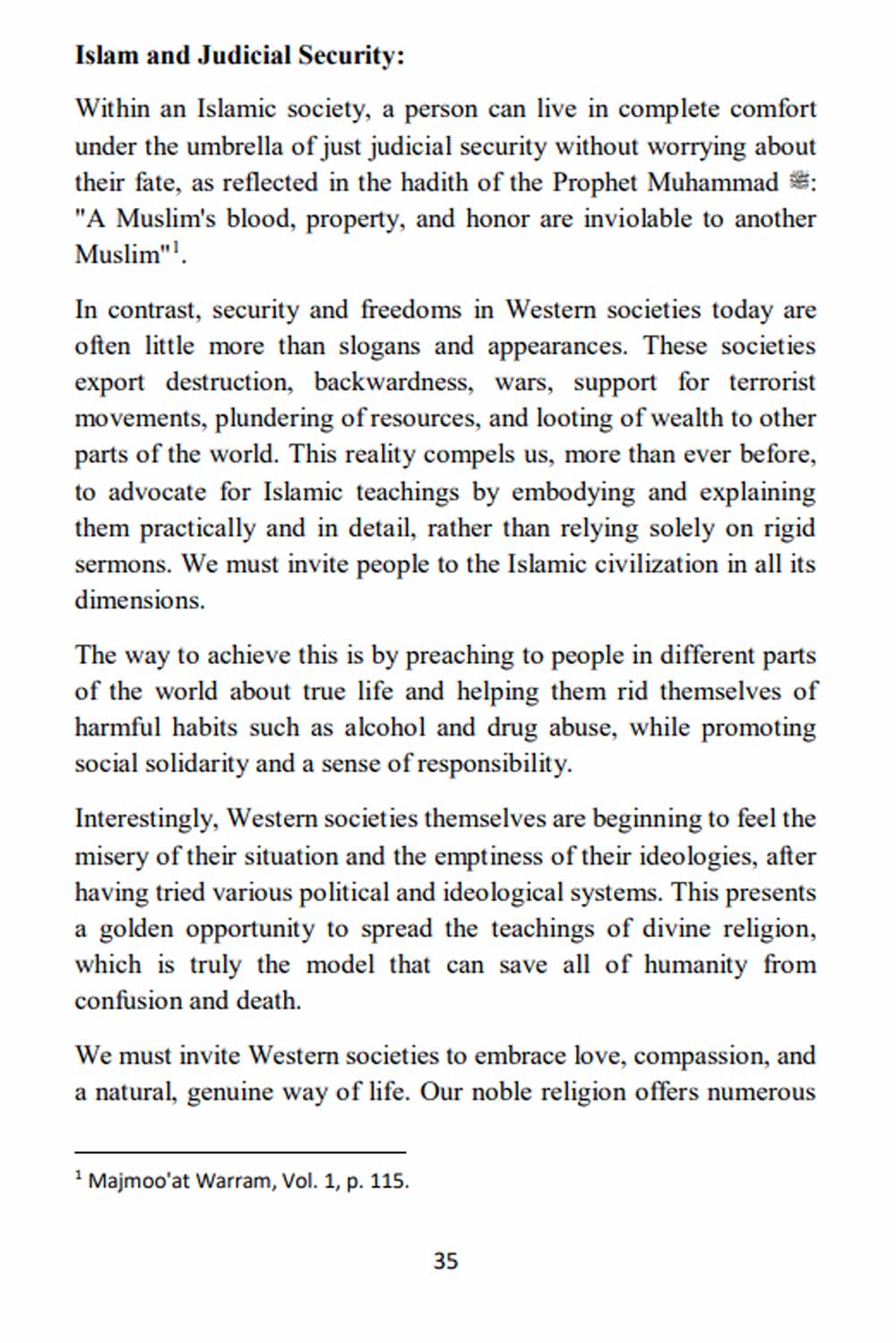 **Islam and Judicial Security:**

Within an Islamic society, a person can live in complete comfort under the umbrella of just judicial security without worrying about their fate, as reflected in the hadith of the Prophet Muhammad ﷺ: "A Muslim's blood, property, and honor are inviolable to another Muslim"$^1$.

In contrast, security and freedoms in Western societies today are often little more than slogans and appearances. These societies export destruction, backwardness, wars, support for terrorist movements, plundering of resources, and looting of wealth to other parts of the world. This reality compels us, more than ever before, to advocate for Islamic teachings by embodying and explaining them practically and in detail, rather than relying solely on rigid sermons. We must invite people to the Islamic civilization in all its dimensions.

The way to achieve this is by preaching to people in different parts of the world about true life and helping them rid themselves of harmful habits such as alcohol and drug abuse, while promoting social solidarity and a sense of responsibility.

Interestingly, Western societies themselves are beginning to feel the misery of their situation and the emptiness of their ideologies, after having tried various political and ideological systems. This presents a golden opportunity to spread the teachings of divine religion, which is truly the model that can save all of humanity from confusion and death.

We must invite Western societies to embrace love, compassion, and a natural, genuine way of life. Our noble religion offers numerous

$^1$ Majmoo'at Warram, Vol. 1, p. 115.

35